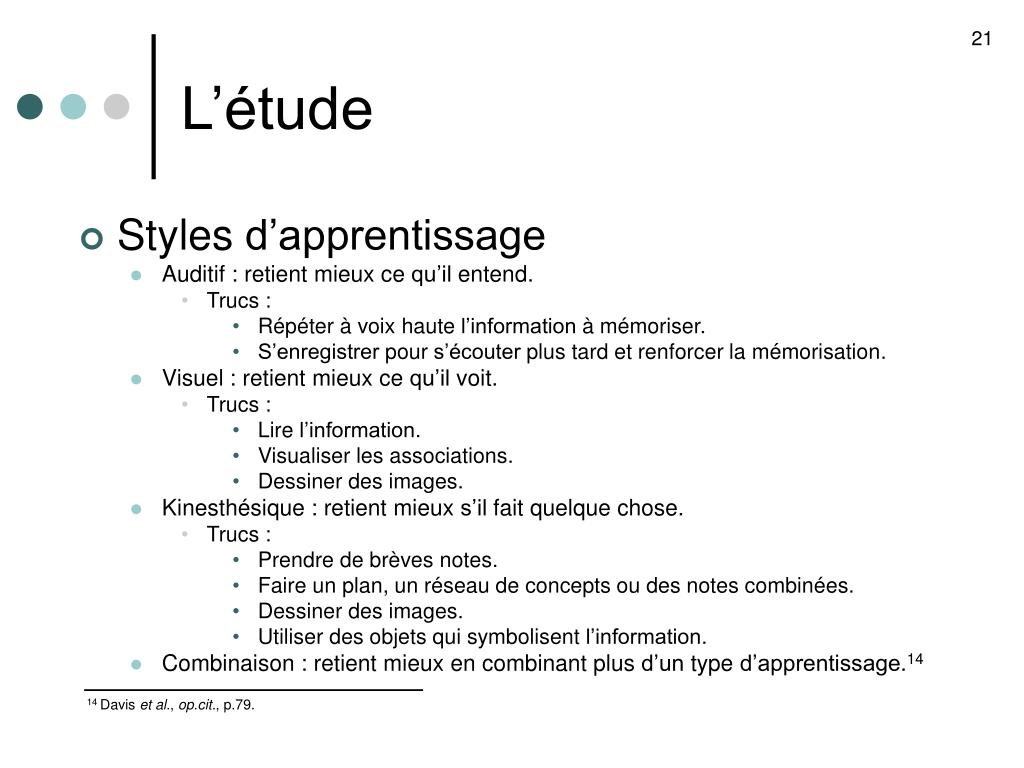 21

L’étude

Styles d’apprentissage
- Auditif : retient mieux ce qu’il entend.
  - Trucs :
    - Répéter à voix haute l’information à mémoriser.
    - S’enregistrer pour s’écouter plus tard et renforcer la mémorisation.
- Visuel : retient mieux ce qu’il voit.
  - Trucs :
    - Lire l’information.
    - Visualiser les associations.
    - Dessiner des images.
- Kinesthésique : retient mieux s’il fait quelque chose.
  - Trucs :
    - Prendre de brèves notes.
    - Faire un plan, un réseau de concepts ou des notes combinées.
    - Dessiner des images.
    - Utiliser des objets qui symbolisent l’information.
- Combinaison : retient mieux en combinant plus d’un type d’apprentissage.$^{14}$

$^{14}$ Davis et al., op.cit., p.79.